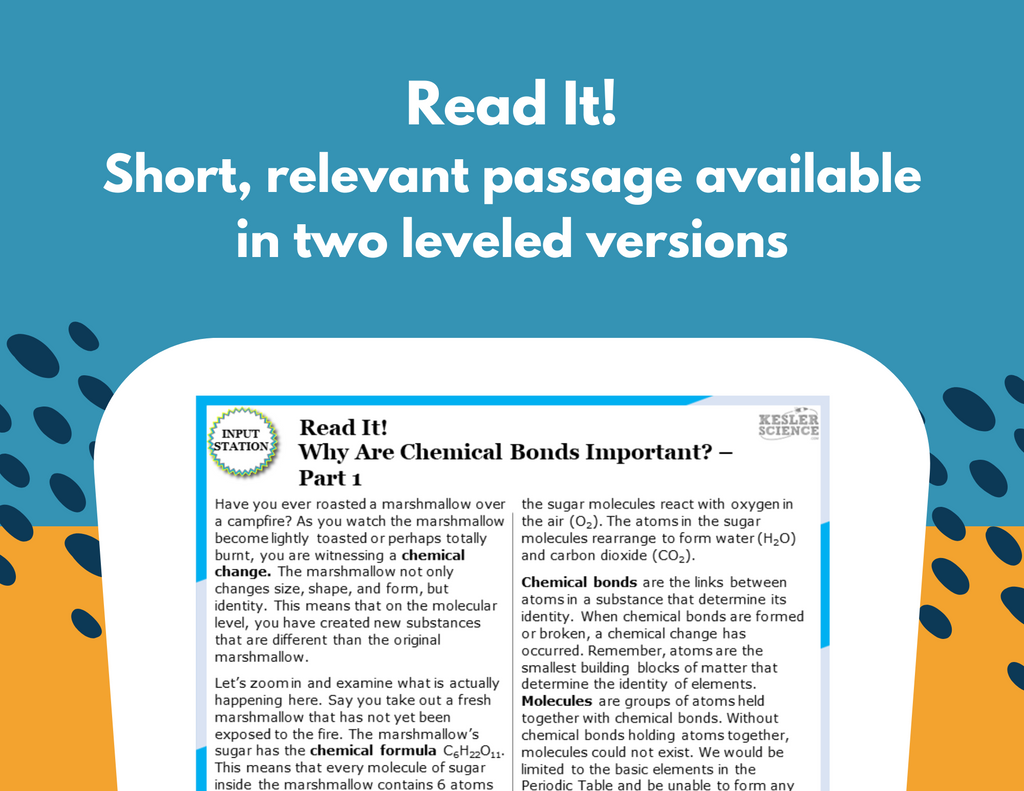 Read It!
Short, relevant passage available in two leveled versions

INPUT STATION

Read It!
Why Are Chemical Bonds Important? – Part 1

KESLER SCIENCE

Have you ever roasted a marshmallow over a campfire? As you watch the marshmallow become lightly toasted or perhaps totally burnt, you are witnessing a **chemical change.** The marshmallow not only changes size, shape, and form, but identity. This means that on the molecular level, you have created new substances that are different than the original marshmallow.

Let's zoom in and examine what is actually happening here. Say you take out a fresh marshmallow that has not yet been exposed to the fire. The marshmallow's sugar has the **chemical formula** $C_6H_{22}O_{11}$. This means that every molecule of sugar inside the marshmallow contains 6 atoms

the sugar molecules react with oxygen in the air ($O_2$). The atoms in the sugar molecules rearrange to form water ($H_2O$) and carbon dioxide ($CO_2$).

**Chemical bonds** are the links between atoms in a substance that determine its identity. When chemical bonds are formed or broken, a chemical change has occurred. Remember, atoms are the smallest building blocks of matter that determine the identity of elements. **Molecules** are groups of atoms held together with chemical bonds. Without chemical bonds holding atoms together, molecules could not exist. We would be limited to the basic elements in the Periodic Table and be unable to form any